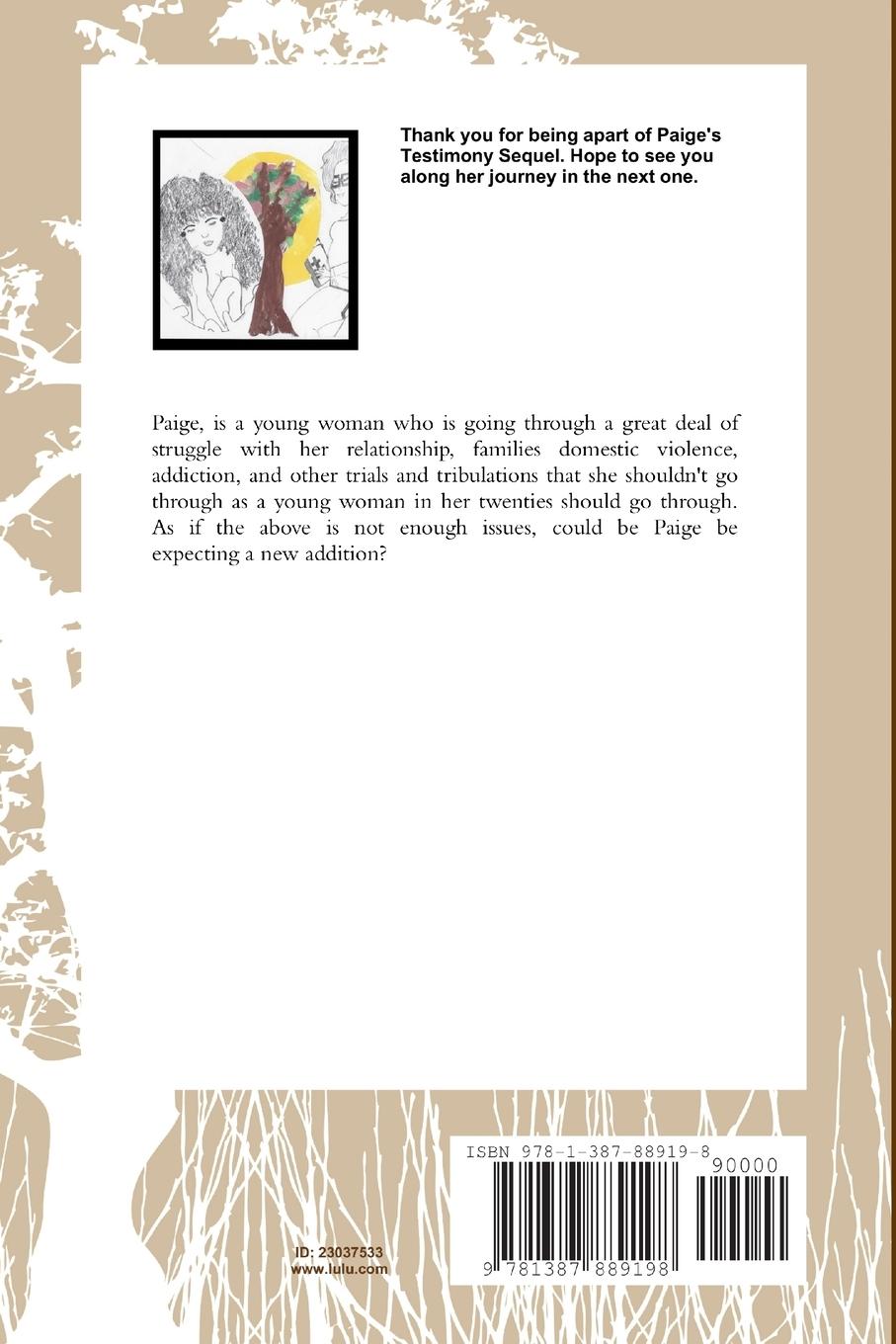 Thank you for being apart of Paige's Testimony Sequel. Hope to see you along her journey in the next one.

Paige, is a young woman who is going through a great deal of struggle with her relationship, families domestic violence, addiction, and other trials and tribulations that she shouldn't go through as a young woman in her twenties should go through. As if the above is not enough issues, could be Paige be expecting a new addition?

ID: 23037533
www.lulu.com

ISBN 978-1-387-88919-8

90000

9 781387 889198